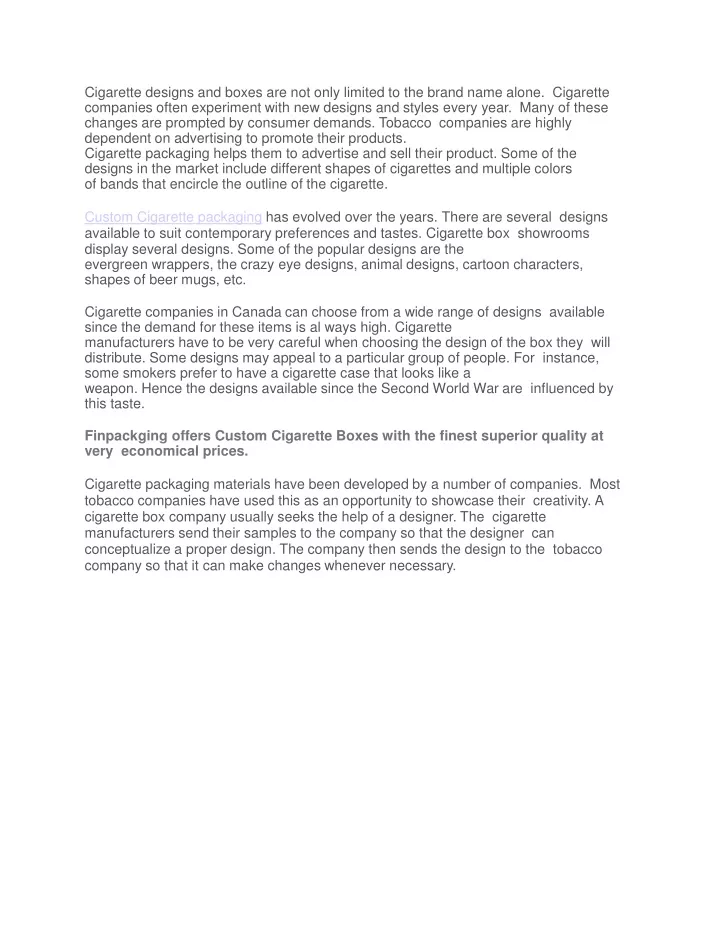 Cigarette designs and boxes are not only limited to the brand name alone. Cigarette companies often experiment with new designs and styles every year. Many of these changes are prompted by consumer demands. Tobacco companies are highly dependent on advertising to promote their products.
Cigarette packaging helps them to advertise and sell their product. Some of the designs in the market include different shapes of cigarettes and multiple colors of bands that encircle the outline of the cigarette.

Custom Cigarette packaging has evolved over the years. There are several designs available to suit contemporary preferences and tastes. Cigarette box showrooms display several designs. Some of the popular designs are the evergreen wrappers, the crazy eye designs, animal designs, cartoon characters, shapes of beer mugs, etc.

Cigarette companies in Canada can choose from a wide range of designs available since the demand for these items is al ways high. Cigarette manufacturers have to be very careful when choosing the design of the box they will distribute. Some designs may appeal to a particular group of people. For instance, some smokers prefer to have a cigarette case that looks like a weapon. Hence the designs available since the Second World War are influenced by this taste.

Finpackging offers Custom Cigarette Boxes with the finest superior quality at very economical prices.

Cigarette packaging materials have been developed by a number of companies. Most tobacco companies have used this as an opportunity to showcase their creativity. A cigarette box company usually seeks the help of a designer. The cigarette manufacturers send their samples to the company so that the designer can conceptualize a proper design. The company then sends the design to the tobacco company so that it can make changes whenever necessary.